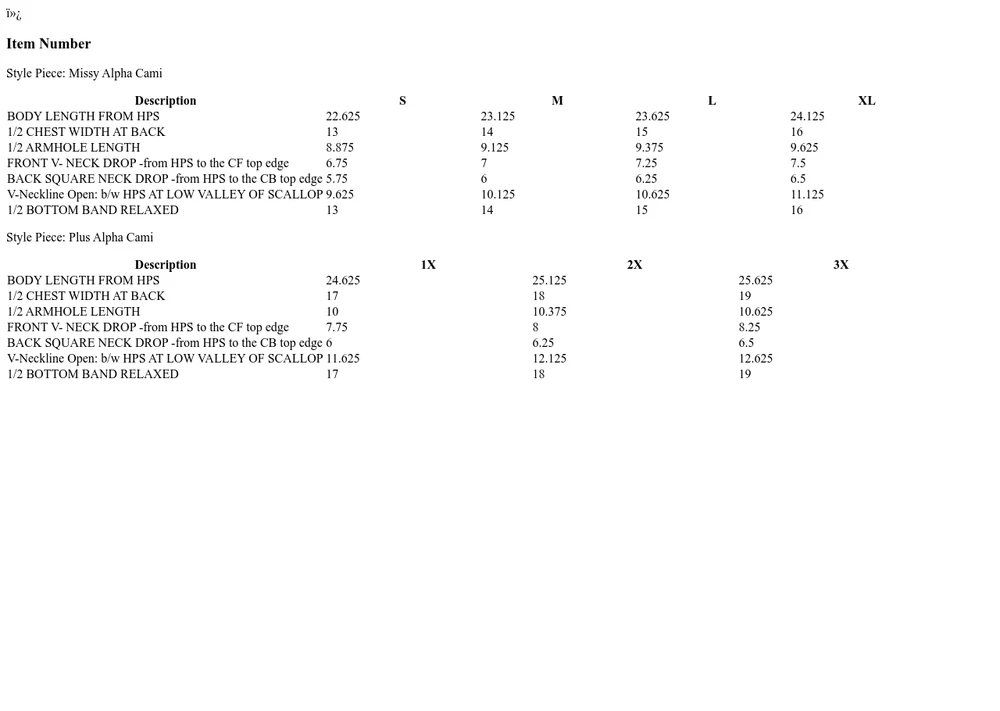 ï»¿

Item Number

Style Piece: Missy Alpha Cami

| Description | S | M | L | XL |
|---|---|---|---|---|
| BODY LENGTH FROM HPS | 22.625 | 23.125 | 23.625 | 24.125 |
| 1/2 CHEST WIDTH AT BACK | 13 | 14 | 15 | 16 |
| 1/2 ARMHOLE LENGTH | 8.875 | 9.125 | 9.375 | 9.625 |
| FRONT V- NECK DROP -from HPS to the CF top edge | 6.75 | 7 | 7.25 | 7.5 |
| BACK SQUARE NECK DROP -from HPS to the CB top edge | 5.75 | 6 | 6.25 | 6.5 |
| V-Neckline Open: b/w HPS AT LOW VALLEY OF SCALLOP | 9.625 | 10.125 | 10.625 | 11.125 |
| 1/2 BOTTOM BAND RELAXED | 13 | 14 | 15 | 16 |

Style Piece: Plus Alpha Cami

| Description | 1X | 2X | 3X |
|---|---|---|---|
| BODY LENGTH FROM HPS | 24.625 | 25.125 | 25.625 |
| 1/2 CHEST WIDTH AT BACK | 17 | 18 | 19 |
| 1/2 ARMHOLE LENGTH | 10 | 10.375 | 10.625 |
| FRONT V- NECK DROP -from HPS to the CF top edge | 7.75 | 8 | 8.25 |
| BACK SQUARE NECK DROP -from HPS to the CB top edge | 6 | 6.25 | 6.5 |
| V-Neckline Open: b/w HPS AT LOW VALLEY OF SCALLOP | 11.625 | 12.125 | 12.625 |
| 1/2 BOTTOM BAND RELAXED | 17 | 18 | 19 |